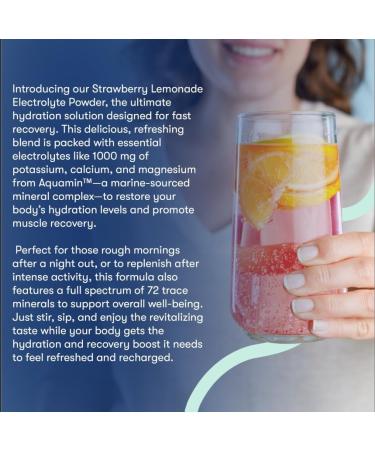 Introducing our Strawberry Lemonade Electrolyte Powder, the ultimate hydration solution designed for fast recovery. This delicious, refreshing blend is packed with essential electrolytes like 1000 mg of potassium, calcium, and magnesium from Aquamin™—a marine-sourced mineral complex—to restore your body's hydration levels and promote muscle recovery.

Perfect for those rough mornings after a night out, or to replenish after intense activity, this formula also features a full spectrum of 72 trace minerals to support overall well-being. Just stir, sip, and enjoy the revitalizing taste while your body gets the hydration and recovery boost it needs to feel refreshed and recharged.